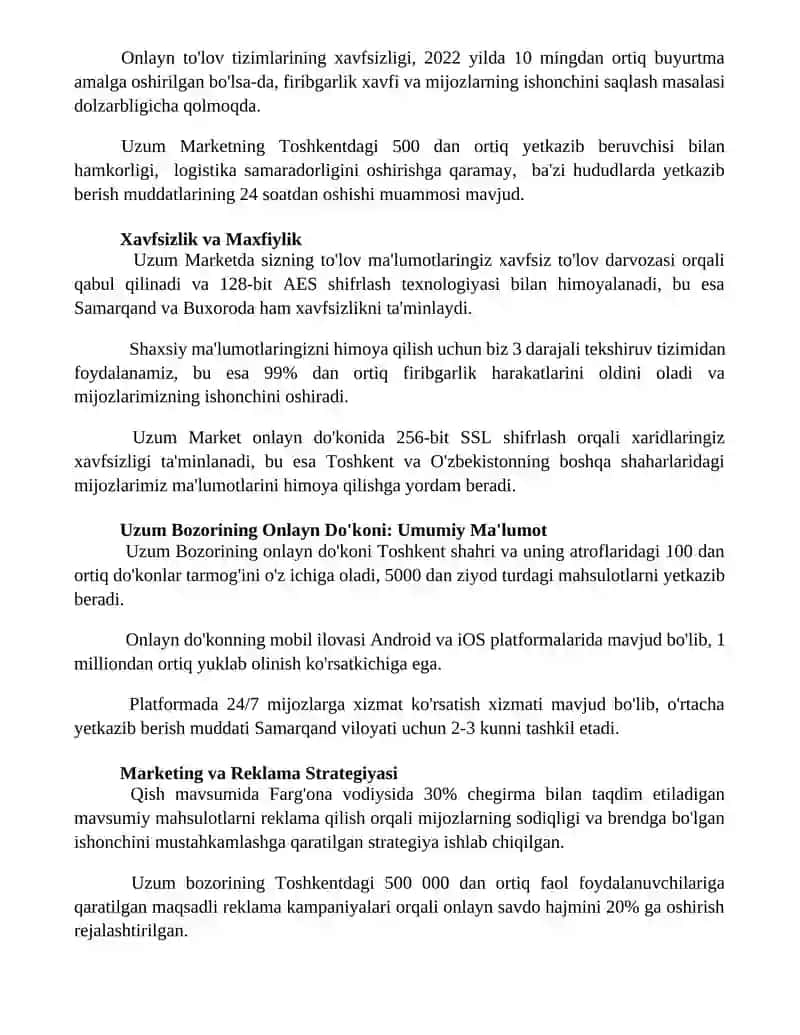 Onlayn to'lov tizimlarining xavfsizligi, 2022 yilda 10 mingdan ortiq buyurtma amalga oshirilgan bo'lsa-da, firibgarlik xavfi va mijozlarning ishonchini saqlash masalasi dolzarbligicha qolmoqda.

Uzum Marketning Toshkentdagi 500 dan ortiq yetkazib beruvchisi bilan hamkorligi, logistika samaradorligini oshirishga qaramay, ba'zi hududlarda yetkazib berish muddatlarining 24 soatdan oshishi muammosi mavjud.

Xavfsizlik va Maxfiylik
Uzum Marketda sizning to'lov ma'lumotlaringiz xavfsiz to'lov darvozasi orqali qabul qilinadi va 128-bit AES shifrlash texnologiyasi bilan himoyalanadi, bu esa Samarqand va Buxoroda ham xavfsizlikni ta'minlaydi.

Shaxsiy ma'lumotlaringizni himoya qilish uchun biz 3 darajali tekshiruv tizimidan foydalanamiz, bu esa 99% dan ortiq firibgarlik harakatlarini oldini oladi va mijozlarimizning ishonchini oshiradi.

Uzum Market onlayn do'konida 256-bit SSL shifrlash orqali xaridlaringiz xavfsizligi ta'minlanadi, bu esa Toshkent va O'zbekistonning boshqa shaharlaridagi mijozlarimiz ma'lumotlarini himoya qilishga yordam beradi.

Uzum Bozorining Onlayn Do'koni: Umumiy Ma'lumot
Uzum Bozorining onlayn do'koni Toshkent shahri va uning atroflaridagi 100 dan ortiq do'konlar tarmog'ini o'z ichiga oladi, 5000 dan ziyod turdagi mahsulotlarni yetkazib beradi.

Onlayn do'konning mobil ilovasi Android va iOS platformalarida mavjud bo'lib, 1 milliondan ortiq yuklab olinish ko'rsatkichiga ega.

Platformada 24/7 mijozlarga xizmat ko'rsatish xizmati mavjud bo'lib, o'rtacha yetkazib berish muddati Samarqand viloyati uchun 2-3 kunni tashkil etadi.

Marketing va Reklama Strategiyasi
Qish mavsumida Farg'ona vodiysida 30% chegirma bilan taqdim etiladigan mavsumiy mahsulotlarni reklama qilish orqali mijozlarning sodiqligi va brendga bo'lgan ishonchini mustahkamlashga qaratilgan strategiya ishlab chiqilgan.

Uzum bozorining Toshkentdagi 500 000 dan ortiq faol foydalanuvchilariga qaratilgan maqsadli reklama kampaniyalari orqali onlayn savdo hajmini 20% ga oshirish rejalashtirilgan.